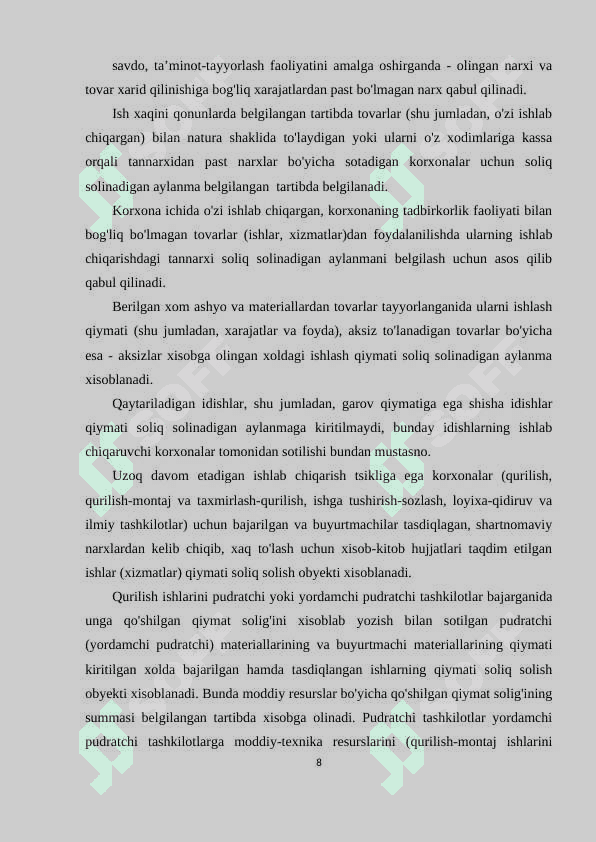 savdo, ta’minot-tayyorlash faoliyatini amalga oshirganda - olingan narxi va tovar xarid qilinishiga bog'liq xarajatlardan past bo'lmagan narx qabul qilinadi.

Ish xaqini qonunlarda belgilangan tartibda tovarlar (shu jumladan, o'zi ishlab chiqargan) bilan natura shaklida to'laydigan yoki ularni o'z xodimlariga kassa orqali tannarxidan past narxlar bo'yicha sotadigan korxonalar uchun soliq solinadigan aylanma belgilangan tartibda belgilanadi.

Korxona ichida o'zi ishlab chiqargan, korxonaning tadbirkorlik faoliyati bilan bog'liq bo'lmagan tovarlar (ishlar, xizmatlar)dan foydalanilishda ularning ishlab chiqarishdagi tannarxi soliq solinadigan aylanmani belgilash uchun asos qilib qabul qilinadi.

Berilgan xom ashyo va materiallardan tovarlar tayyorlanganida ularni ishlash qiymati (shu jumladan, xarajatlar va foyda), aksiz to'lanadigan tovarlar bo'yicha esa - aksizlar xisobga olingan xoldagi ishlash qiymati soliq solinadigan aylanma xisoblanadi.

Qaytariladigan idishlar, shu jumladan, garov qiymatiga ega shisha idishlar qiymati soliq solinadigan aylanmaga kiritilmaydi, bunday idishlarning ishlab chiqaruvchi korxonalar tomonidan sotilishi bundan mustasno.

Uzoq davom etadigan ishlab chiqarish tsikliga ega korxonalar (qurilish, qurilish-montaj va taxmirlash-qurilish, ishga tushirish-sozlash, loyixa-qidiruv va ilmiy tashkilotlar) uchun bajarilgan va buyurtmachilar tasdiqlagan, shartnomaviy narxlardan kelib chiqib, xaq to'lash uchun xisob-kitob hujjatlari taqdim etilgan ishlar (xizmatlar) qiymati soliq solish obyekti xisoblanadi.

Qurilish ishlarini pudratchi yoki yordamchi pudratchi tashkilotlar bajarganida unga qo'shilgan qiymat solig'ini xisoblab yozish bilan sotilgan pudratchi (yordamchi pudratchi) materiallarining va buyurtmachi materiallarining qiymati kiritilgan xolda bajarilgan hamda tasdiqlangan ishlarning qiymati soliq solish obyekti xisoblanadi. Bunda moddiy resurslar bo'yicha qo'shilgan qiymat solig'ining summasi belgilangan tartibda xisobga olinadi. Pudratchi tashkilotlar yordamchi pudratchi tashkilotlarga moddiy-texnika resurslarini (qurilish-montaj ishlarini

8